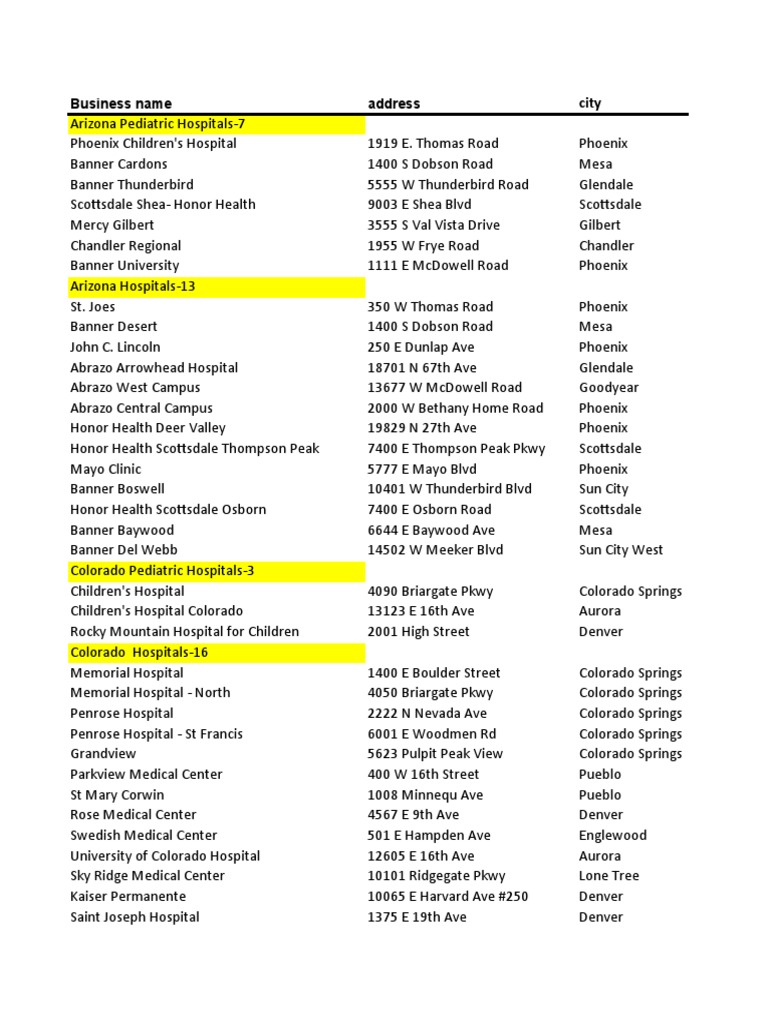 | Business name | address | city |
|---|---|---|
| Arizona Pediatric Hospitals-7 | | |
| Phoenix Children's Hospital | 1919 E. Thomas Road | Phoenix |
| Banner Cardons | 1400 S Dobson Road | Mesa |
| Banner Thunderbird | 5555 W Thunderbird Road | Glendale |
| Scottsdale Shea- Honor Health | 9003 E Shea Blvd | Scottsdale |
| Mercy Gilbert | 3555 S Val Vista Drive | Gilbert |
| Chandler Regional | 1955 W Frye Road | Chandler |
| Banner University | 1111 E McDowell Road | Phoenix |
| Arizona Hospitals-13 | | |
| St. Joes | 350 W Thomas Road | Phoenix |
| Banner Desert | 1400 S Dobson Road | Mesa |
| John C. Lincoln | 250 E Dunlap Ave | Phoenix |
| Abrazo Arrowhead Hospital | 18701 N 67th Ave | Glendale |
| Abrazo West Campus | 13677 W McDowell Road | Goodyear |
| Abrazo Central Campus | 2000 W Bethany Home Road | Phoenix |
| Honor Health Deer Valley | 19829 N 27th Ave | Phoenix |
| Honor Health Scottsdale Thompson Peak | 7400 E Thompson Peak Pkwy | Scottsdale |
| Mayo Clinic | 5777 E Mayo Blvd | Phoenix |
| Banner Boswell | 10401 W Thunderbird Blvd | Sun City |
| Honor Health Scottsdale Osborn | 7400 E Osborn Road | Scottsdale |
| Banner Baywood | 6644 E Baywood Ave | Mesa |
| Banner Del Webb | 14502 W Meeker Blvd | Sun City West |
| Colorado Pediatric Hospitals-3 | | |
| Children's Hospital | 4090 Briargate Pkwy | Colorado Springs |
| Children's Hospital Colorado | 13123 E 16th Ave | Aurora |
| Rocky Mountain Hospital for Children | 2001 High Street | Denver |
| Colorado Hospitals-16 | | |
| Memorial Hospital | 1400 E Boulder Street | Colorado Springs |
| Memorial Hospital - North | 4050 Briargate Pkwy | Colorado Springs |
| Penrose Hospital | 2222 N Nevada Ave | Colorado Springs |
| Penrose Hospital - St Francis | 6001 E Woodmen Rd | Colorado Springs |
| Grandview | 5623 Pulpit Peak View | Colorado Springs |
| Parkview Medical Center | 400 W 16th Street | Pueblo |
| St Mary Corwin | 1008 Minnequ Ave | Pueblo |
| Rose Medical Center | 4567 E 9th Ave | Denver |
| Swedish Medical Center | 501 E Hampden Ave | Englewood |
| University of Colorado Hospital | 12605 E 16th Ave | Aurora |
| Sky Ridge Medical Center | 10101 Ridgegate Pkwy | Lone Tree |
| Kaiser Permanente | 10065 E Harvard Ave #250 | Denver |
| Saint Joseph Hospital | 1375 E 19th Ave | Denver |